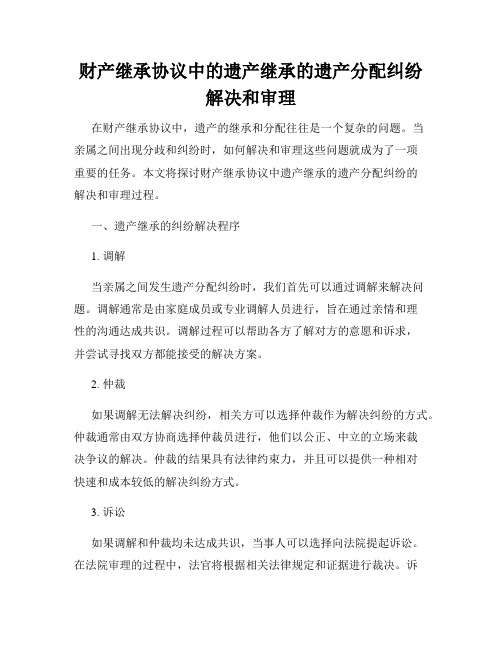 财产继承协议中的遗产继承的遗产分配纠纷解决和审理

在财产继承协议中，遗产的继承和分配往往是一个复杂的问题。当亲属之间出现分歧和纠纷时，如何解决和审理这些问题就成为了一项重要的任务。本文将探讨财产继承协议中遗产继承的遗产分配纠纷的解决和审理过程。

一、遗产继承的纠纷解决程序

1. 调解

当亲属之间发生遗产分配纠纷时，我们首先可以通过调解来解决问题。调解通常是由家庭成员或专业调解人员进行，旨在通过亲情和理性的沟通达成共识。调解过程可以帮助各方了解对方的意愿和诉求，并尝试寻找双方都能接受的解决方案。

2. 仲裁

如果调解无法解决纠纷，相关方可以选择仲裁作为解决纠纷的方式。仲裁通常由双方协商选择仲裁员进行，他们以公正、中立的立场来裁决争议的解决。仲裁的结果具有法律约束力，并且可以提供一种相对快速和成本较低的解决纠纷方式。

3. 诉讼

如果调解和仲裁均未达成共识，当事人可以选择向法院提起诉讼。在法院审理的过程中，法官将根据相关法律规定和证据进行裁决。诉